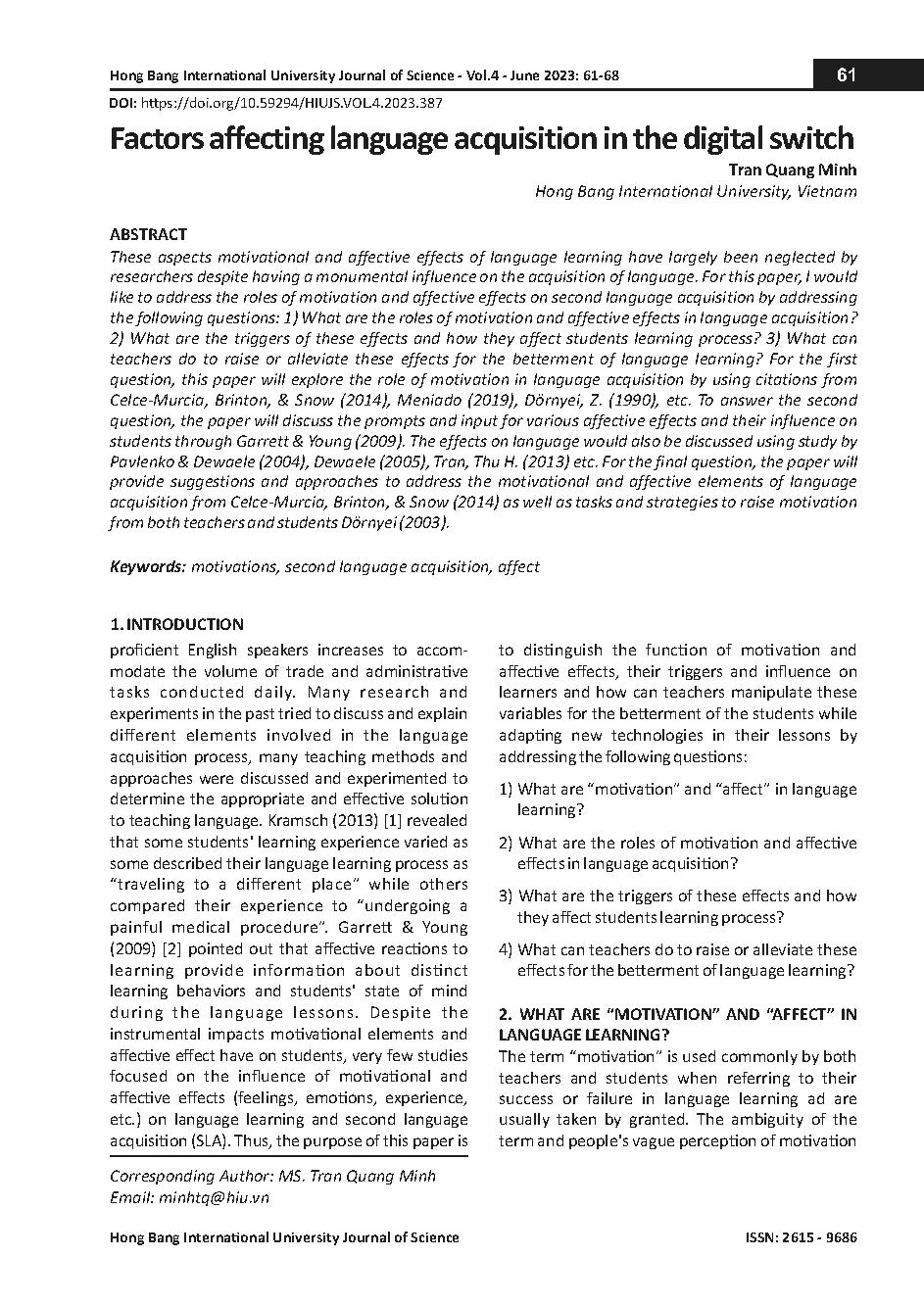 Hong Bang International University Journal of Science - Vol.4 - June 2023: 61-68

61

DOI: https://doi.org/10.59294/HIUJS.VOL.4.2023.387

Factors affecting language acquisition in the digital switch

Tran Quang Minh

Hong Bang International University, Vietnam

ABSTRACT

These aspects motivational and affective effects of language learning have largely been neglected by researchers despite having a monumental influence on the acquisition of language. For this paper, I would like to address the roles of motivation and affective effects on second language acquisition by addressing the following questions: 1) What are the roles of motivation and affective effects in language acquisition? 2) What are the triggers of these effects and how they affect students learning process? 3) What can teachers do to raise or alleviate these effects for the betterment of language learning? For the first question, this paper will explore the role of motivation in language acquisition by using citations from Celce-Murcia, Brinton, & Snow (2014), Meniado (2019), Dörnyei, Z. (1990), etc. To answer the second question, the paper will discuss the prompts and input for various affective effects and their influence on students through Garrett & Young (2009). The effects on language would also be discussed using study by Pavlenko & Dewaele (2004), Dewaele (2005), Tran, Thu H. (2013) etc. For the final question, the paper will provide suggestions and approaches to address the motivational and affective elements of language acquisition from Celce-Murcia, Brinton, & Snow (2014) as well as tasks and strategies to raise motivation from both teachers and students Dörnyei (2003).

Keywords: motivations, second language acquisition, affect

1. INTRODUCTION

proficient English speakers increases to accommodate the volume of trade and administrative tasks conducted daily. Many research and experiments in the past tried to discuss and explain different elements involved in the language acquisition process, many teaching methods and approaches were discussed and experimented to determine the appropriate and effective solution to teaching language. Kramsch (2013) [1] revealed that some students' learning experience varied as some described their language learning process as "traveling to a different place" while others compared their experience to "undergoing a painful medical procedure". Garrett & Young (2009) [2] pointed out that affective reactions to learning provide information about distinct learning behaviors and students' state of mind during the language lessons. Despite the instrumental impacts motivational elements and affective effect have on students, very few studies focused on the influence of motivational and affective effects (feelings, emotions, experience, etc.) on language learning and second language acquisition (SLA). Thus, the purpose of this paper is

Corresponding Author: MS. Tran Quang Minh
Email: minhtq@hiu.vn

to distinguish the function of motivation and affective effects, their triggers and influence on learners and how can teachers manipulate these variables for the betterment of the students while adapting new technologies in their lessons by addressing the following questions:

1) What are "motivation" and "affect" in language learning?

2) What are the roles of motivation and affective effects in language acquisition?

3) What are the triggers of these effects and how they affect students learning process?

4) What can teachers do to raise or alleviate these effects for the betterment of language learning?

2. WHAT ARE "MOTIVATION" AND "AFFECT" IN LANGUAGE LEARNING?

The term "motivation" is used commonly by both teachers and students when referring to their success or failure in language learning ad are usually taken by granted. The ambiguity of the term and people's vague perception of motivation

Hong Bang International University Journal of Science

ISSN: 2615 - 9686